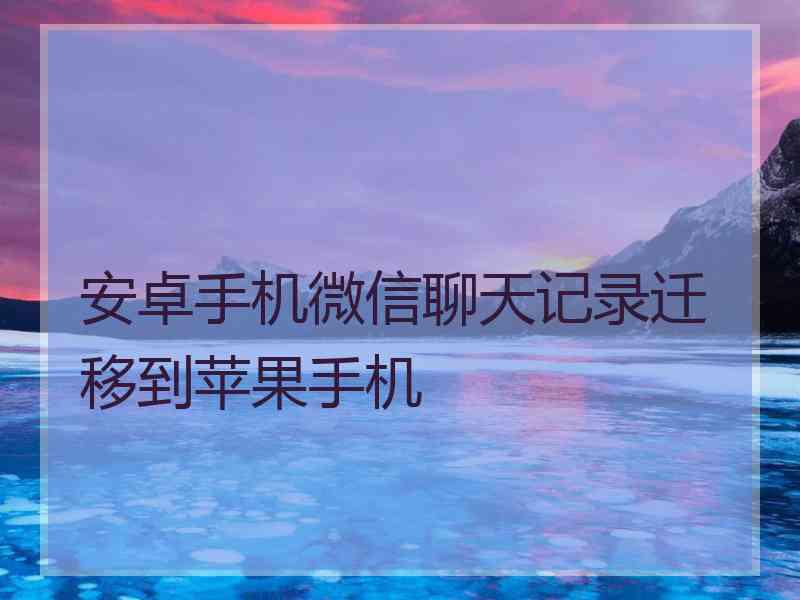 安卓手机微信聊天记录迁移到苹果手机